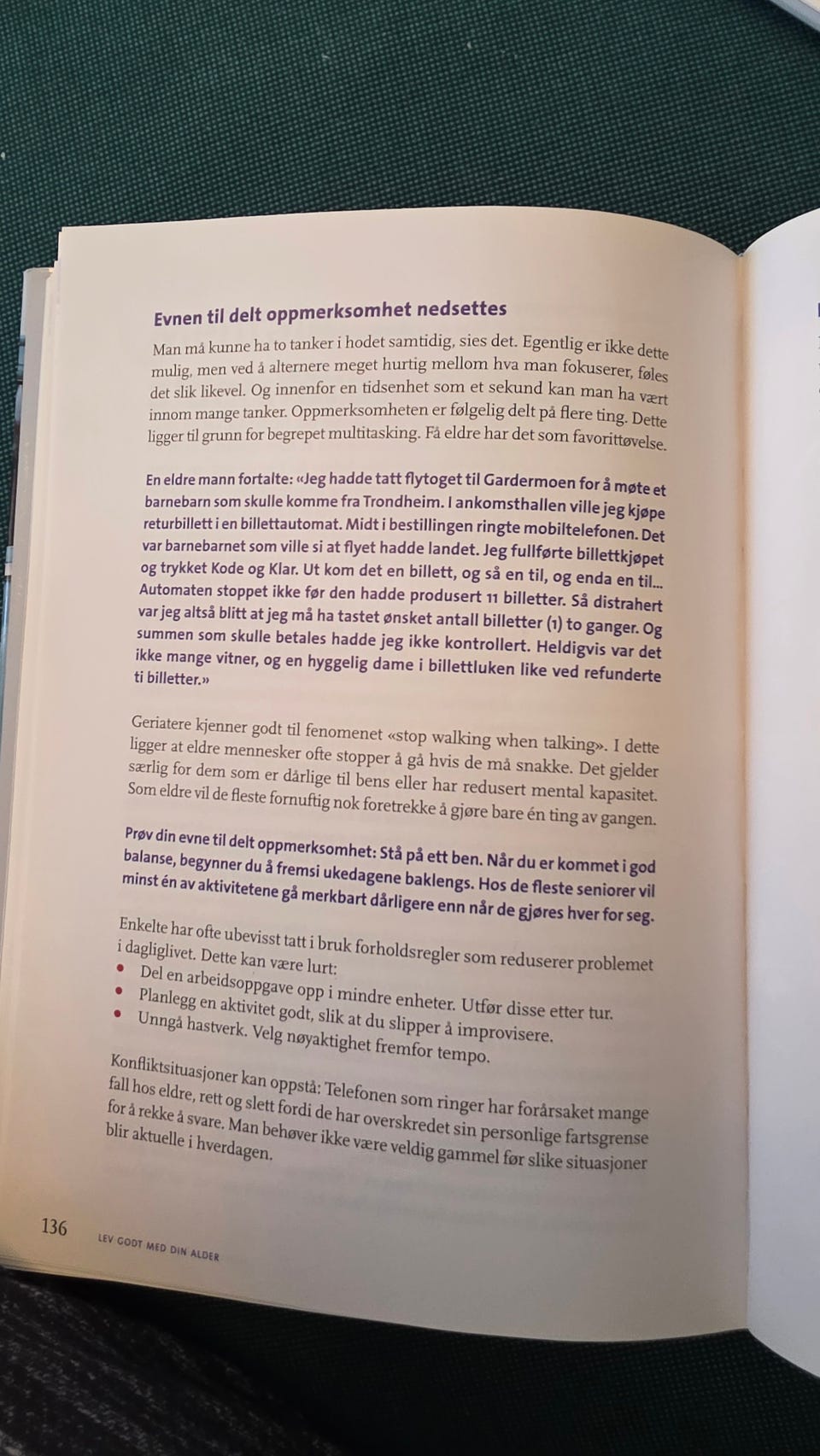 Evnen til delt oppmerksomhet nedsettes

Man må kunne ha to tanker i hodet samtidig, sies det. Egentlig er ikke dette mulig, men ved å alternere meget hurtig mellom hva man fokuserer, føles det slik likevel. Og innenfor en tidsenhet som et sekund kan man ha vært innom mange tanker. Oppmerksomheten er følgelig delt på flere ting. Dette ligger til grunn for begrepet multitasking. Få eldre har det som favorittøvelse.

En eldre mann fortalte: «Jeg hadde tatt flytoget til Gardermoen for å møte et barnebarn som skulle komme fra Trondheim. I ankomsthallen ville jeg kjøpe returbillett i en billettautomat. Midt i bestillingen ringte mobiltelefonen. Det var barnebarnet som ville si at flyet hadde landet. Jeg fullførte billettkjøpet og trykket Kode og Klar. Ut kom det en billett, og så en til, og enda en til... Automaten stoppet ikke før den hadde produsert 11 billetter. Så distrahert var jeg altså blitt at jeg må ha tastet ønsket antall billetter (1) to ganger. Og summen som skulle betales hadde jeg ikke kontrollert. Heldigvis var det ikke mange vitner, og en hyggelig dame i billettluken like ved refunderte ti billetter.»

Geriatere kjenner godt til fenomenet «stop walking when talking». I dette ligger at eldre mennesker ofte stopper å gå hvis de må snakke. Det gjelder særlig for dem som er dårlige til bens eller har redusert mental kapasitet. Som eldre vil de fleste fornuftig nok foretrekke å gjøre bare én ting av gangen.

Prøv din evne til delt oppmerksomhet: Stå på ett ben. Når du er kommet i god balanse, begynner du å fremsi ukedagene baklengs. Hos de fleste seniorer vil minst én av aktivitetene gå merkbart dårligere enn når de gjøres hver for seg.

Enkelte har ofte ubevisst tatt i bruk forholdsregler som reduserer problemet i dagliglivet. Dette kan være lurt:
• Del en arbeidsoppgave opp i mindre enheter. Utfør disse etter tur.
• Planlegg en aktivitet godt, slik at du slipper å improvisere.
• Unngå hastverk. Velg nøyaktighet fremfor tempo.

Konfliktsituasjoner kan oppstå: Telefonen som ringer har forårsaket mange fall hos eldre, rett og slett fordi de har overskredet sin personlige fartsgrense for å rekke å svare. Man behøver ikke være veldig gammel før slike situasjoner blir aktuelle i hverdagen.

136 LEV GODT MED DIN ALDER